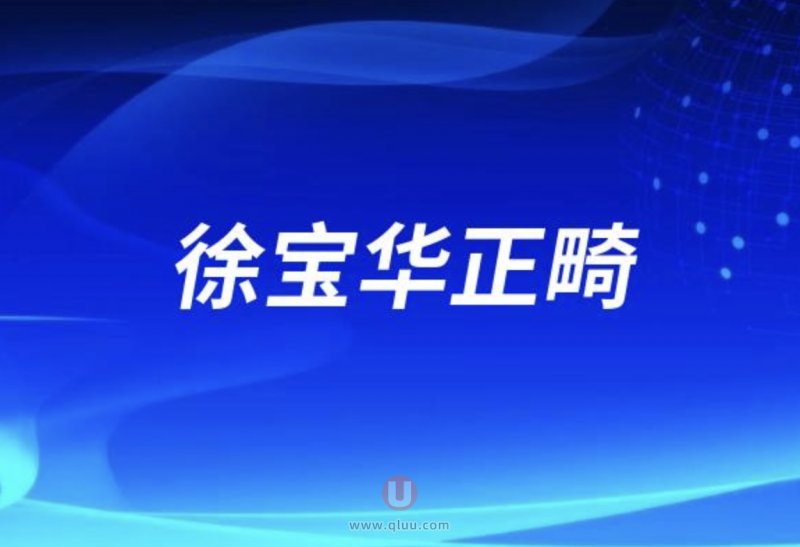 徐宝华正畸

U
www.qluu.com